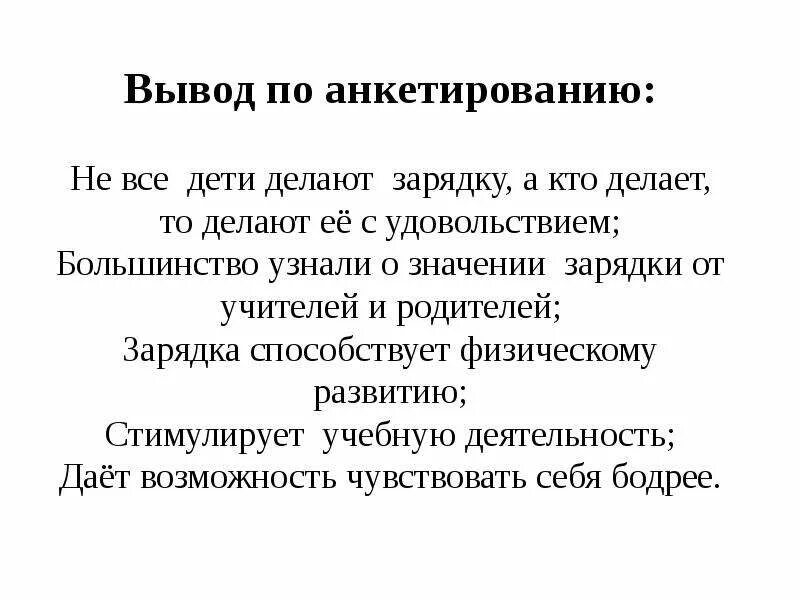 Вывод по анкетированию:

Не все дети делают зарядку, а кто делает, то делают её с удовольствием;
Большинство узнали о значении зарядки от учителей и родителей;
Зарядка способствует физическому развитию;
Стимулирует учебную деятельность;
Даёт возможность чувствовать себя бодрее.